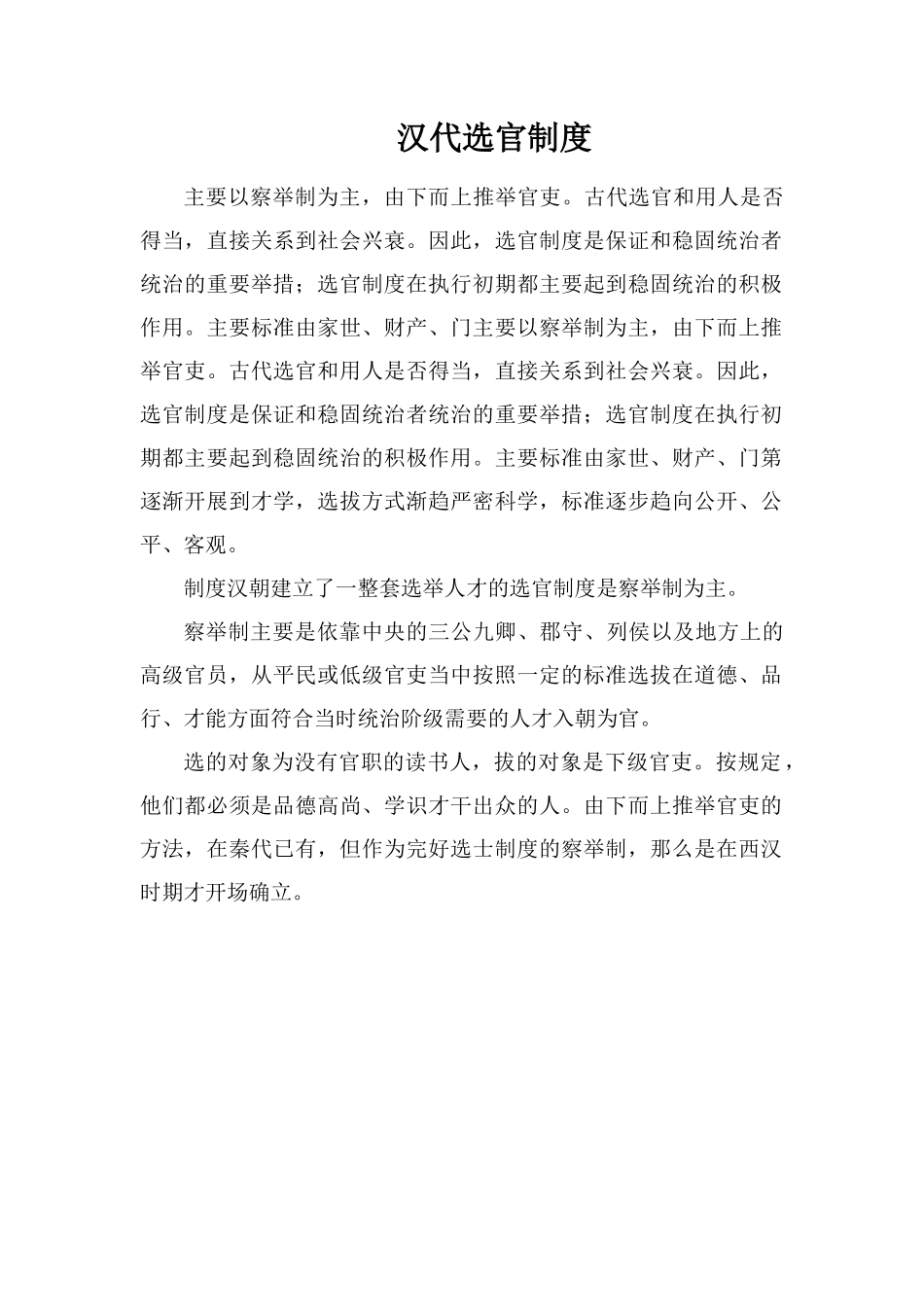 汉代选官制度

主要以察举制为主，由下而上推举官吏。古代选官和用人是否得当，直接关系到社会兴衰。因此，选官制度是保证和稳固统治者统治的重要举措；选官制度在执行初期都主要起到稳固统治的积极作用。主要标准由家世、财产、门主要以察举制为主，由下而上推举官吏。古代选官和用人是否得当，直接关系到社会兴衰。因此，选官制度是保证和稳固统治者统治的重要举措；选官制度在执行初期都主要起到稳固统治的积极作用。主要标准由家世、财产、门第逐渐开展到才学，选拔方式渐趋严密科学，标准逐步趋向公开、公平、客观。

制度汉朝建立了一整套选举人才的选官制度是察举制为主。

察举制主要是依靠中央的三公九卿、郡守、列侯以及地方上的高级官员，从平民或低级官吏当中按照一定的标准选拔在道德、品行、才能方面符合当时统治阶级需要的人才入朝为官。

选的对象为没有官职的读书人，拔的对象是下级官吏。按规定，他们都必须是品德高尚、学识才干出众的人。由下而上推举官吏的方法，在秦代已有，但作为完好选士制度的察举制，那么是在西汉时期才开场确立。